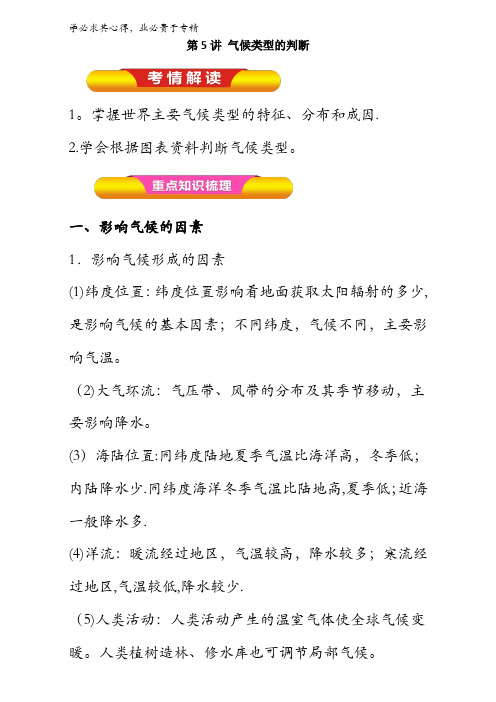 学必求其心得，业必贵于专精

第 5 讲 气候类型的判断

考情解读

1。掌握世界主要气候类型的特征、分布和成因.

2.学会根据图表资料判断气候类型。

重点知识梳理

一、影响气候的因素

1．影响气候形成的因素

(1)纬度位置：纬度位置影响着地面获取太阳辐射的多少，是影响气候的基本因素；不同纬度，气候不同，主要影响气温。

(2)大气环流：气压带、风带的分布及其季节移动，主要影响降水。

(3) 海陆位置:同纬度陆地夏季气温比海洋高，冬季低；内陆降水少.同纬度海洋冬季气温比陆地高,夏季低;近海一般降水多.

(4)洋流：暖流经过地区，气温较高，降水较多；寒流经过地区,气温较低,降水较少.

(5)人类活动：人类活动产生的温室气体使全球气候变暖。人类植树造林、修水库也可调节局部气候。